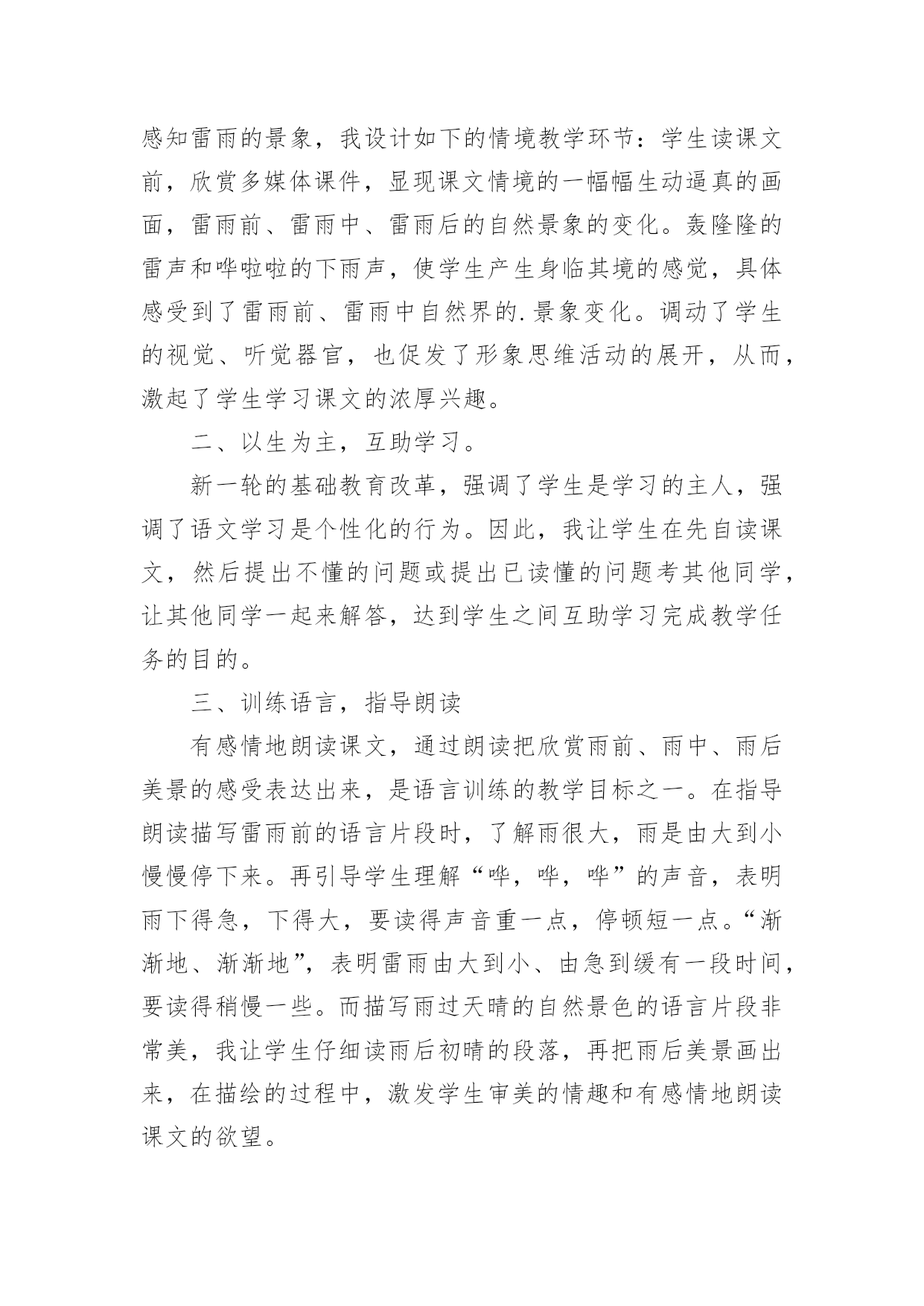 感知雷雨的景象，我设计如下的情境教学环节：学生读课文前，欣赏多媒体课件，显现课文情境的一幅幅生动逼真的画面，雷雨前、雷雨中、雷雨后的自然景象的变化。轰隆隆的雷声和哗啦啦的下雨声，使学生产生身临其境的感觉，具体感受到了雷雨前、雷雨中自然界的.景象变化。调动了学生的视觉、听觉器官，也促发了形象思维活动的展开，从而，激起了学生学习课文的浓厚兴趣。

二、以生为主，互助学习。

新一轮的基础教育改革，强调了学生是学习的主人，强调了语文学习是个性化的行为。因此，我让学生在先自读课文，然后提出不懂的问题或提出已读懂的问题考其他同学，让其他同学一起来解答，达到学生之间互助学习完成教学任务的目的。

三、训练语言，指导朗读

有感情地朗读课文，通过朗读把欣赏雨前、雨中、雨后美景的感受表达出来，是语言训练的教学目标之一。在指导朗读描写雷雨前的语言片段时，了解雨很大，雨是由大到小慢慢停下来。再引导学生理解“哗，哗，哗”的声音，表明雨下得急，下得大，要读得声音重一点，停顿短一点。“渐渐地、渐渐地”，表明雷雨由大到小、由急到缓有一段时间，要读得稍慢一些。而描写雨过天晴的自然景色的语言片段非常美，我让学生仔细读雨后初晴的段落，再把雨后美景画出来，在描绘的过程中，激发学生审美的情趣和有感情地朗读课文的欲望。